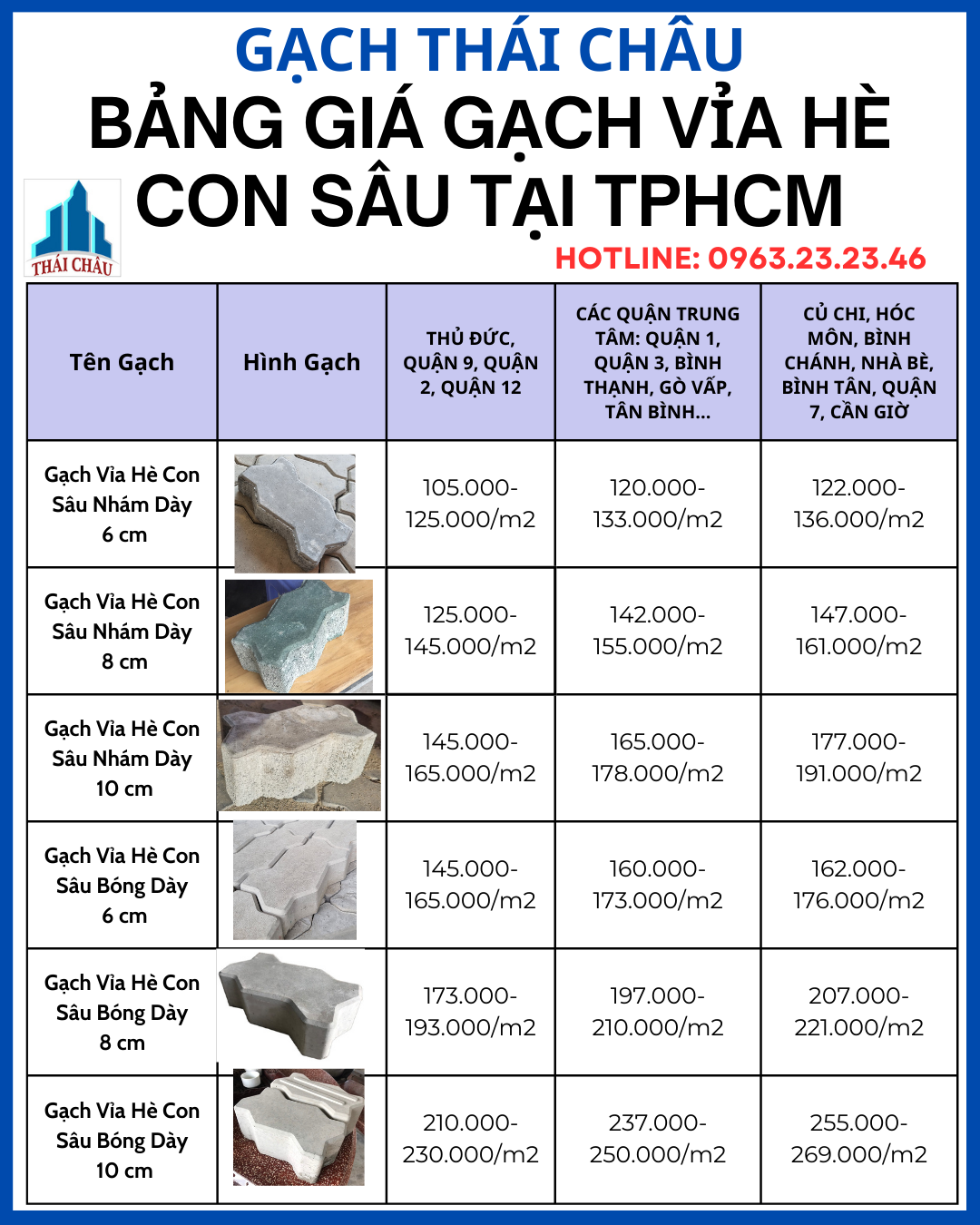 GẠCH THÁI CHÂU

BẢNG GIÁ GẠCH VỈA HÈ CON SÂU TẠI TPHCM

THÁI CHÂU

HOTLINE: 0963.23.23.46

| Tên Gạch | Hình Gạch | THỦ ĐỨC, QUẬN 9, QUẬN 2, QUẬN 12 | CÁC QUẬN TRUNG TÂM: QUẬN 1, QUẬN 3, BÌNH THẠNH, GÒ VẤP, TÂN BÌNH... | CỦ CHI, HÓC MÔN, BÌNH CHÁNH, NHÀ BÈ, BÌNH TÂN, QUẬN 7, CẦN GIỜ |
|---|---|---|---|---|
| Gạch Vỉa Hè Con Sâu Nhám Dày 6 cm | | 105.000-125.000/m2 | 120.000-133.000/m2 | 122.000-136.000/m2 |
| Gạch Vỉa Hè Con Sâu Nhám Dày 8 cm | | 125.000-145.000/m2 | 142.000-155.000/m2 | 147.000-161.000/m2 |
| Gạch Vỉa Hè Con Sâu Nhám Dày 10 cm | | 145.000-165.000/m2 | 165.000-178.000/m2 | 177.000-191.000/m2 |
| Gạch Vỉa Hè Con Sâu Bóng Dày 6 cm | | 145.000-165.000/m2 | 160.000-173.000/m2 | 162.000-176.000/m2 |
| Gạch Vỉa Hè Con Sâu Bóng Dày 8 cm | | 173.000-193.000/m2 | 197.000-210.000/m2 | 207.000-221.000/m2 |
| Gạch Vỉa Hè Con Sâu Bóng Dày 10 cm | | 210.000-230.000/m2 | 237.000-250.000/m2 | 255.000-269.000/m2 |